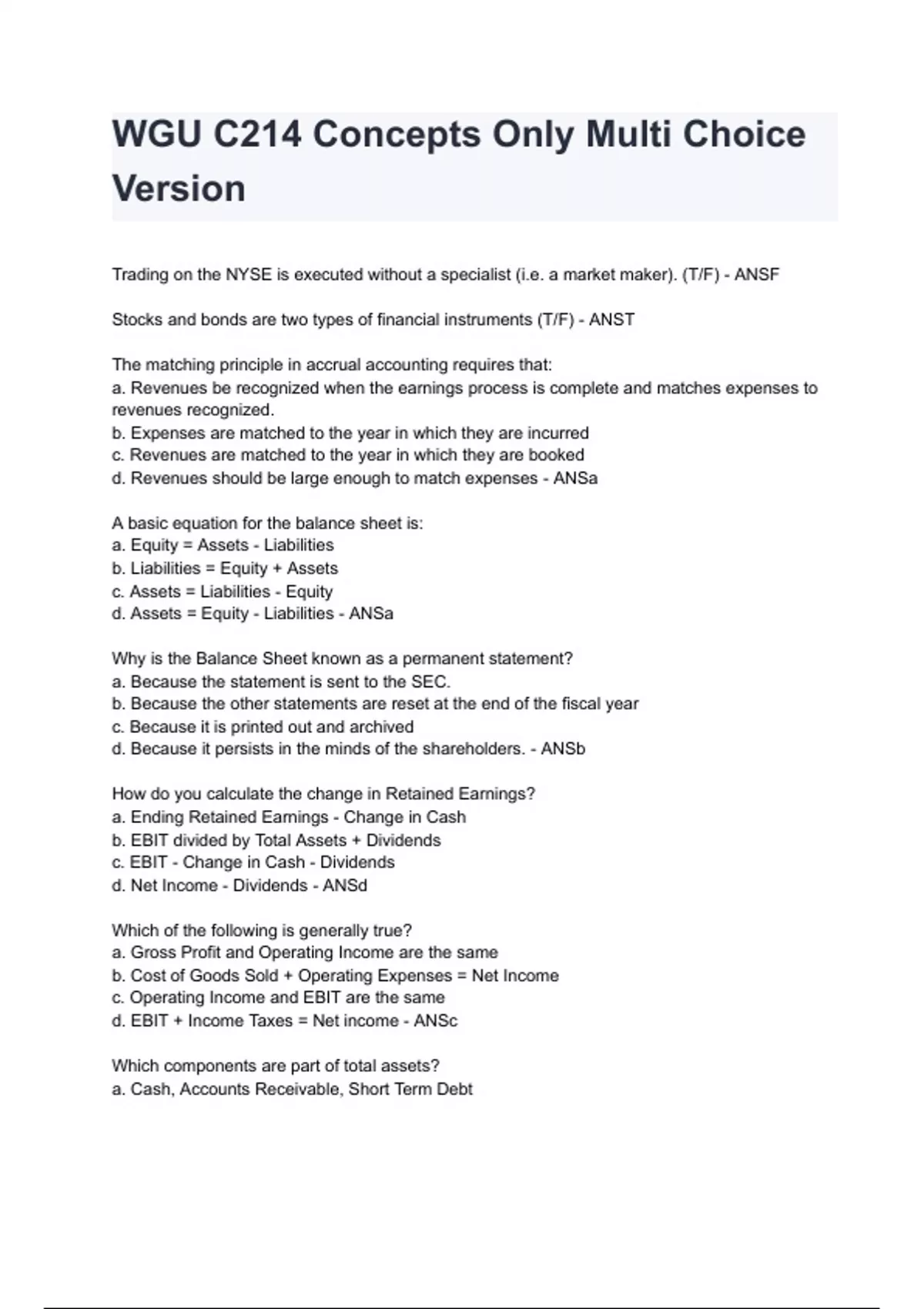 WGU C214 Concepts Only Multi Choice Version

Trading on the NYSE is executed without a specialist (i.e. a market maker). (T/F) - ANSF

Stocks and bonds are two types of financial instruments (T/F) - ANST

The matching principle in accrual accounting requires that:
a. Revenues be recognized when the earnings process is complete and matches expenses to revenues recognized.
b. Expenses are matched to the year in which they are incurred
c. Revenues are matched to the year in which they are booked
d. Revenues should be large enough to match expenses - ANSa

A basic equation for the balance sheet is:
a. Equity = Assets - Liabilities
b. Liabilities = Equity + Assets
c. Assets = Liabilities - Equity
d. Assets = Equity - Liabilities - ANSa

Why is the Balance Sheet known as a permanent statement?
a. Because the statement is sent to the SEC.
b. Because the other statements are reset at the end of the fiscal year
c. Because it is printed out and archived
d. Because it persists in the minds of the shareholders. - ANSb

How do you calculate the change in Retained Earnings?
a. Ending Retained Earnings - Change in Cash
b. EBIT divided by Total Assets + Dividends
c. EBIT - Change in Cash - Dividends
d. Net Income - Dividends - ANSd

Which of the following is generally true?
a. Gross Profit and Operating Income are the same
b. Cost of Goods Sold + Operating Expenses = Net Income
c. Operating Income and EBIT are the same
d. EBIT + Income Taxes = Net income - ANSc

Which components are part of total assets?
a. Cash, Accounts Receivable, Short Term Debt